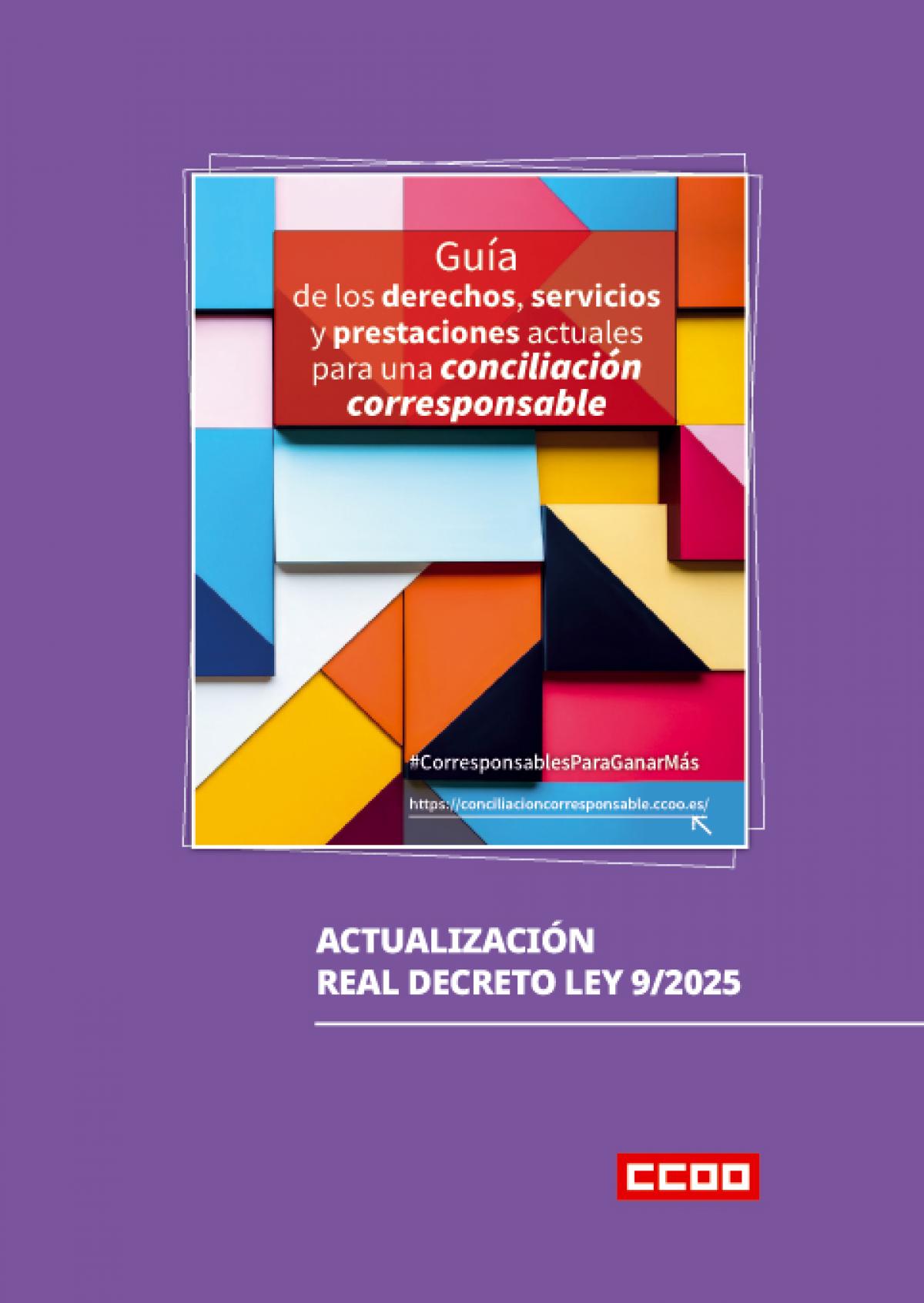 Guía
de los derechos, servicios y prestaciones actuales para una conciliación corresponsable

#CorresponsablesParaGanarMás

https://conciliacioncorresponsable.ccoo.es/

ACTUALIZACIÓN
REAL DECRETO LEY 9/2025

CCOO